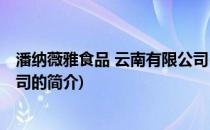 潘纳薇雅食品 云南有限公司
司的简介）